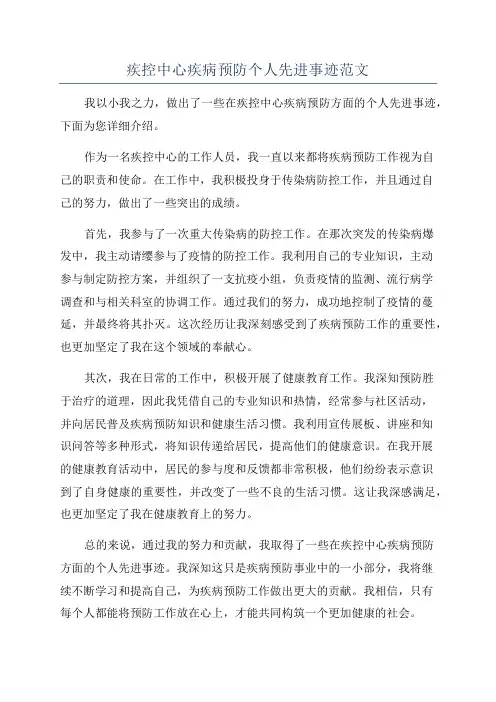 疾控中心疾病预防个人先进事迹范文

我以小我之力，做出了一些在疾控中心疾病预防方面的个人先进事迹，下面为您详细介绍。

作为一名疾控中心的工作人员，我一直以来都将疾病预防工作视为自己的职责和使命。在工作中，我积极投身于传染病防控工作，并且通过自己的努力，做出了一些突出的成绩。

首先，我参与了一次重大传染病的防控工作。在那次突发的传染病爆发中，我主动请缨参与了疫情的防控工作。我利用自己的专业知识，主动参与制定防控方案，并组织了一支抗疫小组，负责疫情的监测、流行病学调查和与相关科室的协调工作。通过我们的努力，成功地控制了疫情的蔓延，并最终将其扑灭。这次经历让我深刻感受到了疾病预防工作的重要性，也更加坚定了我在这个领域的奉献心。

其次，我在日常的工作中，积极开展了健康教育工作。我深知预防胜于治疗的道理，因此我凭借自己的专业知识和热情，经常参与社区活动，并向居民普及疾病预防知识和健康生活习惯。我利用宣传展板、讲座和知识问答等多种形式，将知识传递给居民，提高他们的健康意识。在我开展的健康教育活动中，居民的参与度和反馈都非常积极，他们纷纷表示意识到了自身健康的重要性，并改变了一些不良的生活习惯。这让我深感满足，也更加坚定了我在健康教育上的努力。

总的来说，通过我的努力和贡献，我取得了一些在疾控中心疾病预防方面的个人先进事迹。我深知这只是疾病预防事业中的一小部分，我将继续不断学习和提高自己，为疾病预防工作做出更大的贡献。我相信，只有每个人都能将预防工作放在心上，才能共同构筑一个更加健康的社会。